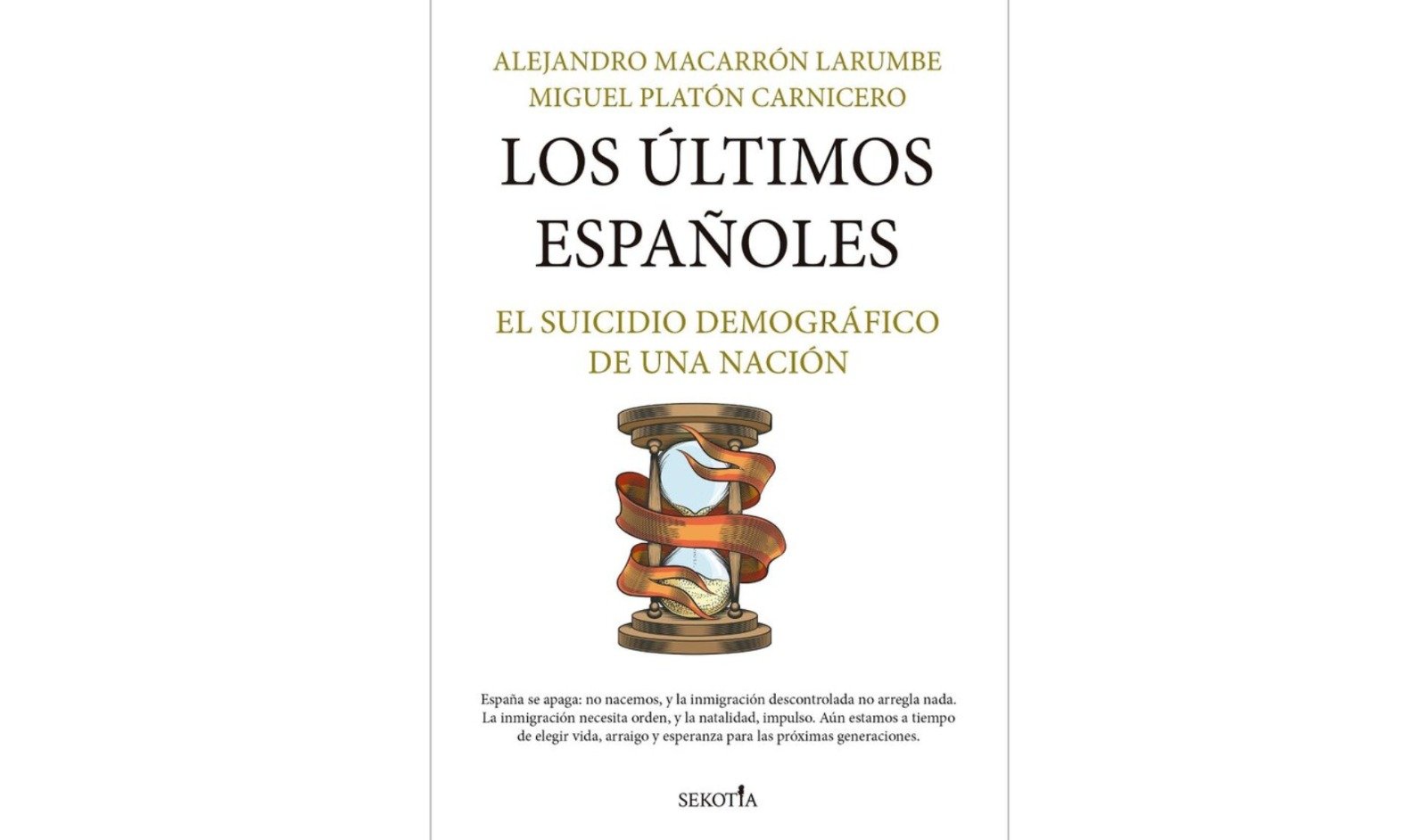 ALEJANDRO MACARRÓN LARUMBE
MIGUEL PLATÓN CARNICERO

LOS ÚLTIMOS ESPAÑOLES

EL SUICIDIO DEMOGRÁFICO DE UNA NACIÓN

España se apaga: no nacemos, y la inmigración descontrolada no arregla nada. La inmigración necesita orden, y la natalidad, impulso. Aún estamos a tiempo de elegir vida, arraigo y esperanza para las próximas generaciones.

SEKOTIA